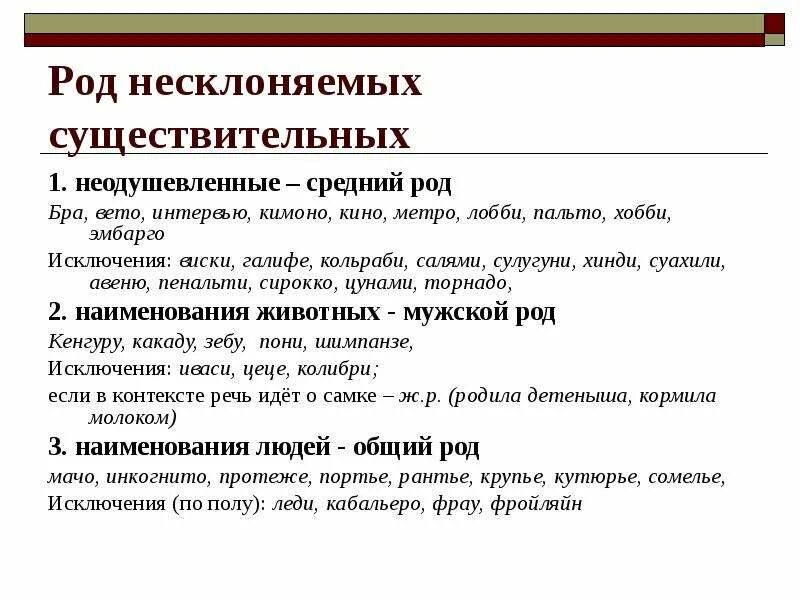 Род несклоняемых существительных

1. неодушевленные – средний род

Бра, вето, интервью, кимоно, кино, метро, лобби, пальто, хобби, эмбарго

Исключения: виски, галифе, кольраби, салями, сулугуни, хинди, суахили, авеню, пенальти, сирокко, цунами, торнадо,

2. наименования животных - мужской род

Кенгуру, какаду, зебу, пони, шимпанзе,

Исключения: иваси, цеце, колибри;

если в контексте речь идёт о самке – ж.р. (родила детеныша, кормила молоком)

3. наименования людей - общий род

мачо, инкогнито, протеже, портье, рантье, крупье, кутюрье, сомелье,

Исключения (по полу): леди, кабальеро, фрау, фройляйн